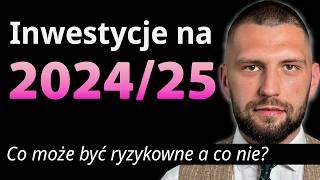 Inwestycje na
2024/25

Co może być ryzykowne a co nie?